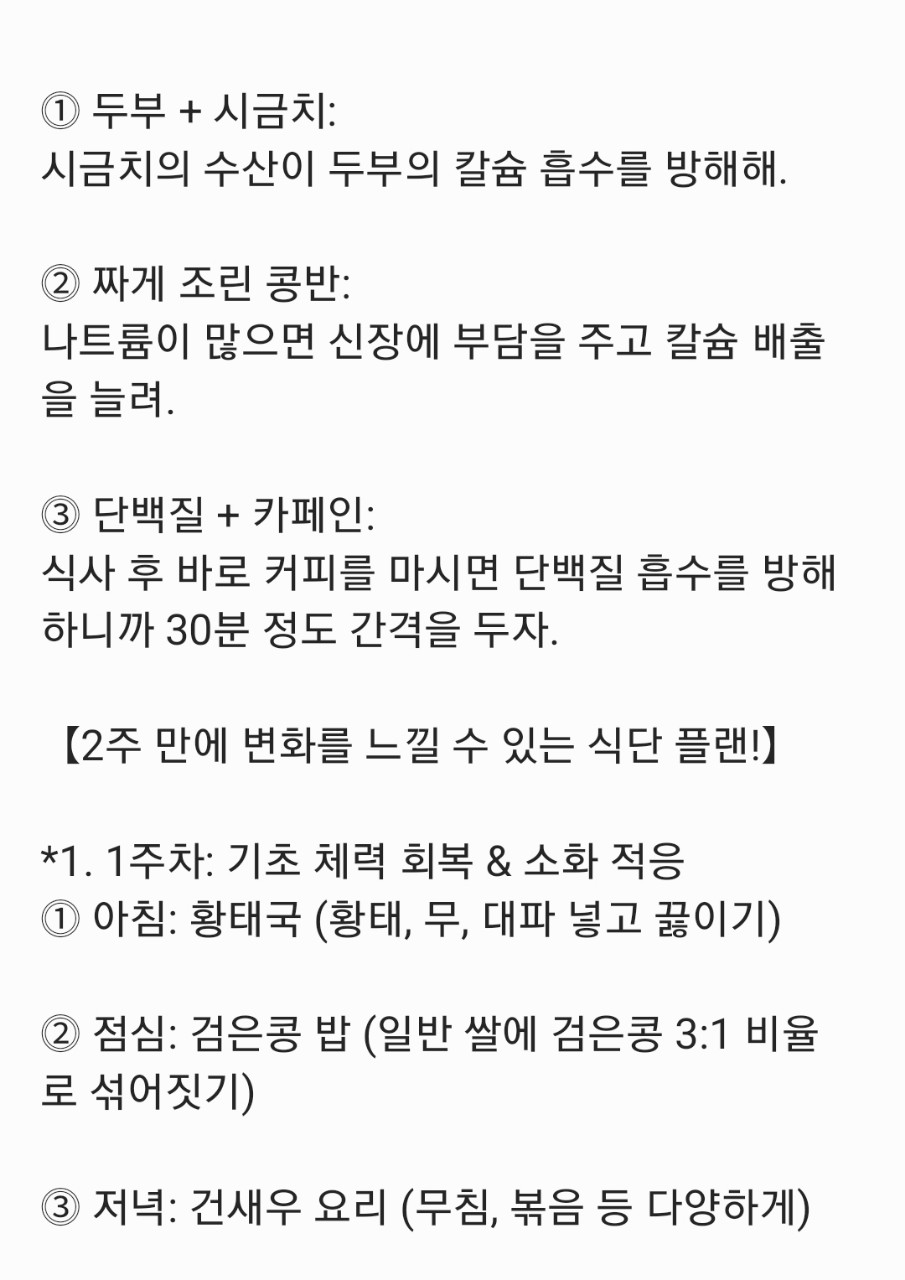 ① 두부 + 시금치:
시금치의 수산이 두부의 칼슘 흡수를 방해해.

② 짜게 조린 콩반:
나트륨이 많으면 신장에 부담을 주고 칼슘 배출을 늘려.

③ 단백질 + 카페인:
식사 후 바로 커피를 마시면 단백질 흡수를 방해하니까 30분 정도 간격을 두자.

【2주 만에 변화를 느낄 수 있는 식단 플랜!】

*1. 1주차: 기초 체력 회복 & 소화 적응
① 아침: 황태국 (황태, 무, 대파 넣고 끓이기)

② 점심: 검은콩 밥 (일반 쌀에 검은콩 3:1 비율로 섞어짓기)

③ 저녁: 건새우 요리 (무침, 볶음 등 다양하게)